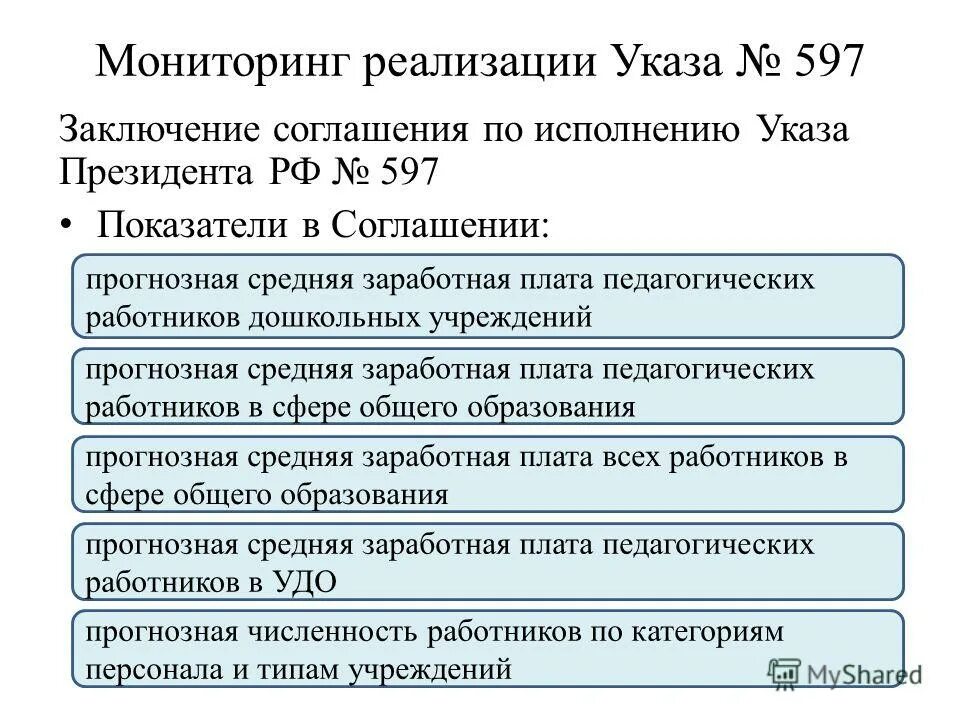 Мониторинг реализации Указа № 597

Заключение соглашения по исполнению Указа Президента РФ № 597

• Показатели в Соглашении:

прогнозная средняя заработная плата педагогических работников дошкольных учреждений

прогнозная средняя заработная плата педагогических работников в сфере общего образования

прогнозная средняя заработная плата всех работников в сфере общего образования

прогнозная средняя заработная плата педагогических работников в УДО

прогнозная численность работников по категориям персонала и типам учреждений

MyShared